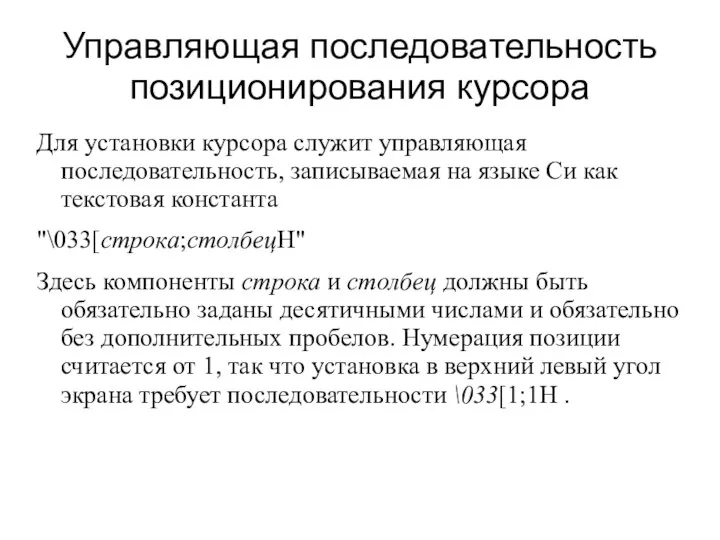 Управляющая последовательность позиционирования курсора

Для установки курсора служит управляющая последовательность, записываемая на языке Си как текстовая константа

"\033[строка;столбецH"

Здесь компоненты строка и столбец должны быть обязательно заданы десятичными числами и обязательно без дополнительных пробелов. Нумерация позиции считается от 1, так что установка в верхний левый угол экрана требует последовательности \033[1;1H .